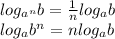 $log_{a^n}b = \frac{1}{n}log_a b$
$log_a b^n = nlog_a b$